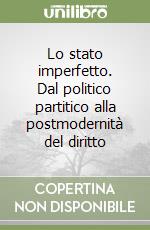 unilibro

Lo stato imperfetto. Dal politico partitico alla postmodernità del diritto

COPERTINA NON DISPONIBILE